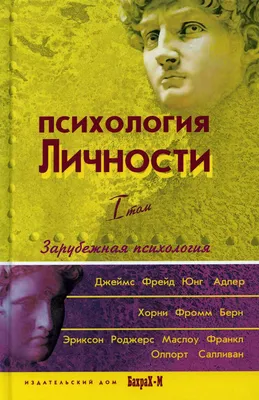 ПСИХОЛОГИЯ
ЛИЧНОСТИ

I том

Зарубежная психология

Джеймс Фрейд Юнг Адлер

Хорни Фромм Берн

Эриксон Роджерс Маслоу Франкл
Олпорт Салливан

ИЗДАТЕЛЬСКИЙ ДОМ БахраХ-М